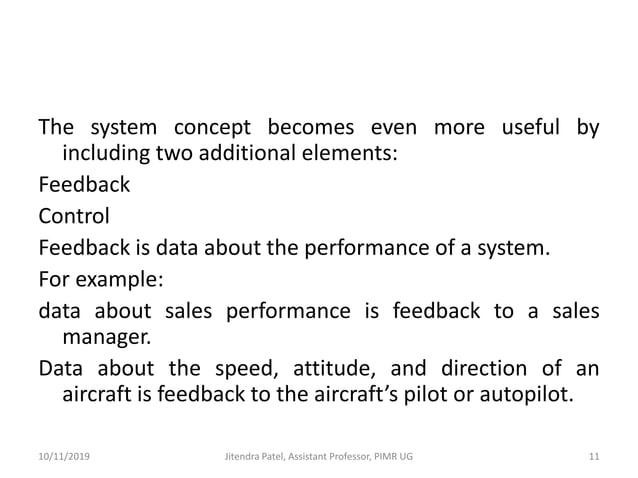 The system concept becomes even more useful by including two additional elements:

Feedback

Control

Feedback is data about the performance of a system.

For example:

data about sales performance is feedback to a sales manager.

Data about the speed, attitude, and direction of an aircraft is feedback to the aircraft's pilot or autopilot.

10/11/2019 Jitendra Patel, Assistant Professor, PIMR UG 11